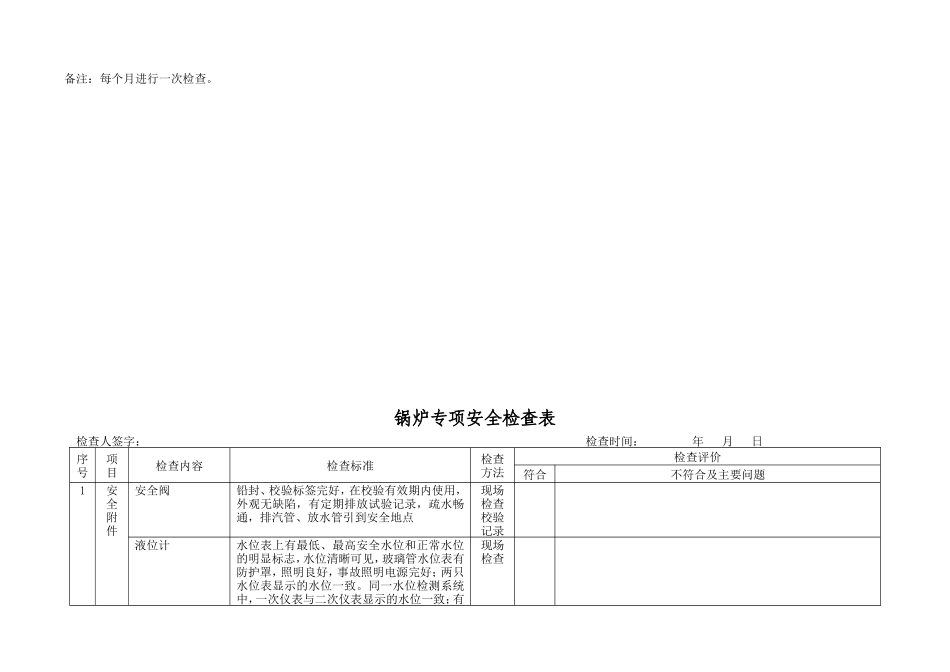 备注：每个月进行一次检查。

锅炉专项安全检查表

检查人签字：　　　　　　　　　　　　　　　　　　　　　　　　　　　　　　　　检查时间：　　　年　　月　　日

| 序号 | 项目 | 检查内容 | 检查标准 | 检查方法 | 检查评价 符合 | 检查评价 不符合及主要问题 |
|---|---|---|---|---|---|---|
| 1 | 安全附件 | 安全阀 | 铅封、校验标签完好，在校验有效期内使用，外观无缺陷，有定期排放试验记录，疏水畅通，排汽管、放水管引到安全地点 | 现场检查校验记录 | | |
| | | 液位计 | 水位表上有最低、最高安全水位和正常水位的明显标志，水位清晰可见，玻璃管水位表有防护罩，照明良好，事故照明电源完好；两只水位表显示的水位一致。同一水位检测系统中，一次仪表与二次仪表显示的水位一致；有 | 现场检查 | | |